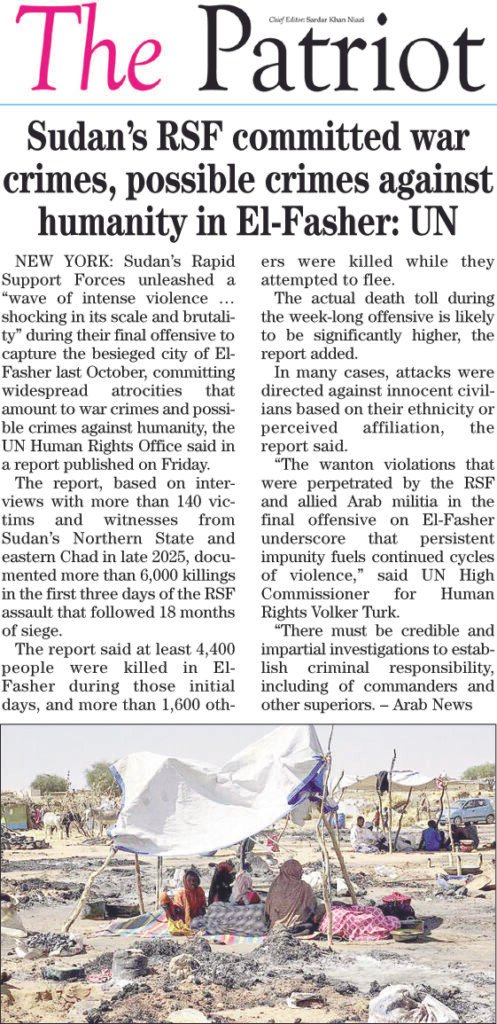 The Patriot

Chief Editor: Sardar Khan Niazi

Sudan's RSF committed war crimes, possible crimes against humanity in El-Fasher: UN

NEW YORK: Sudan's Rapid Support Forces unleashed a "wave of intense violence … shocking in its scale and brutality" during their final offensive to capture the besieged city of El-Fasher last October, committing widespread atrocities that amount to war crimes and possible crimes against humanity, the UN Human Rights Office said in a report published on Friday.

The report, based on interviews with more than 140 victims and witnesses from Sudan's Northern State and eastern Chad in late 2025, documented more than 6,000 killings in the first three days of the RSF assault that followed 18 months of siege.

The report said at least 4,400 people were killed in El-Fasher during those initial days, and more than 1,600 others were killed while they attempted to flee.

The actual death toll during the week-long offensive is likely to be significantly higher, the report added.

In many cases, attacks were directed against innocent civilians based on their ethnicity or perceived affiliation, the report said.

"The wanton violations that were perpetrated by the RSF and allied Arab militia in the final offensive on El-Fasher underscore that persistent impunity fuels continued cycles of violence," said UN High Commissioner for Human Rights Volker Turk.

"There must be credible and impartial investigations to establish criminal responsibility, including of commanders and other superiors. – Arab News